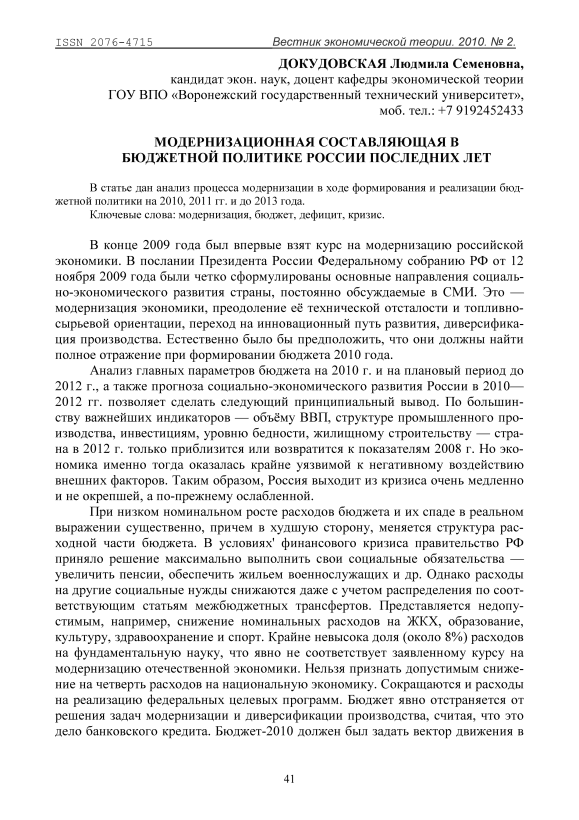 ISSN 2076-4715 Вестник экономической теории. 2010. № 2.

ДОКУДОВСКАЯ Людмила Семеновна,
кандидат экон. наук, доцент кафедры экономической теории
ГОУ ВПО «Воронежский государственный технический университет»,
моб. тел.: +7 9192452433

МОДЕРНИЗАЦИОННАЯ СОСТАВЛЯЮЩАЯ В БЮДЖЕТНОЙ ПОЛИТИКЕ РОССИИ ПОСЛЕДНИХ ЛЕТ

В статье дан анализ процесса модернизации в ходе формирования и реализации бюджетной политики на 2010, 2011 гг. и до 2013 года.
Ключевые слова: модернизация, бюджет, дефицит, кризис.

В конце 2009 года был впервые взят курс на модернизацию российской экономики. В послании Президента России Федеральному собранию РФ от 12 ноября 2009 года были четко сформулированы основные направления социально-экономического развития страны, постоянно обсуждаемые в СМИ. Это — модернизация экономики, преодоление её технической отсталости и топливно-сырьевой ориентации, переход на инновационный путь развития, диверсификация производства. Естественно было бы предположить, что они должны найти полное отражение при формировании бюджета 2010 года.

Анализ главных параметров бюджета на 2010 г. и на плановый период до 2012 г., а также прогноза социально-экономического развития России в 2010—2012 гг. позволяет сделать следующий принципиальный вывод. По большинству важнейших индикаторов — объёму ВВП, структуре промышленного производства, инвестициям, уровню бедности, жилищному строительству — страна в 2012 г. только приблизится или возвратится к показателям 2008 г. Но экономика именно тогда оказалась крайне уязвимой к негативному воздействию внешних факторов. Таким образом, Россия выходит из кризиса очень медленно и не окрепшей, а по-прежнему ослабленной.

При низком номинальном росте расходов бюджета и их спаде в реальном выражении существенно, причем в худшую сторону, меняется структура расходной части бюджета. В условиях' финансового кризиса правительство РФ приняло решение максимально выполнить свои социальные обязательства — увеличить пенсии, обеспечить жильем военнослужащих и др. Однако расходы на другие социальные нужды снижаются даже с учетом распределения по соответствующим статьям межбюджетных трансфертов. Представляется недопустимым, например, снижение номинальных расходов на ЖКХ, образование, культуру, здравоохранение и спорт. Крайне невысока доля (около 8%) расходов на фундаментальную науку, что явно не соответствует заявленному курсу на модернизацию отечественной экономики. Нельзя признать допустимым снижение на четверть расходов на национальную экономику. Сокращаются и расходы на реализацию федеральных целевых программ. Бюджет явно отстраняется от решения задач модернизации и диверсификации производства, считая, что это дело банковского кредита. Бюджет-2010 должен был задать вектор движения в

41